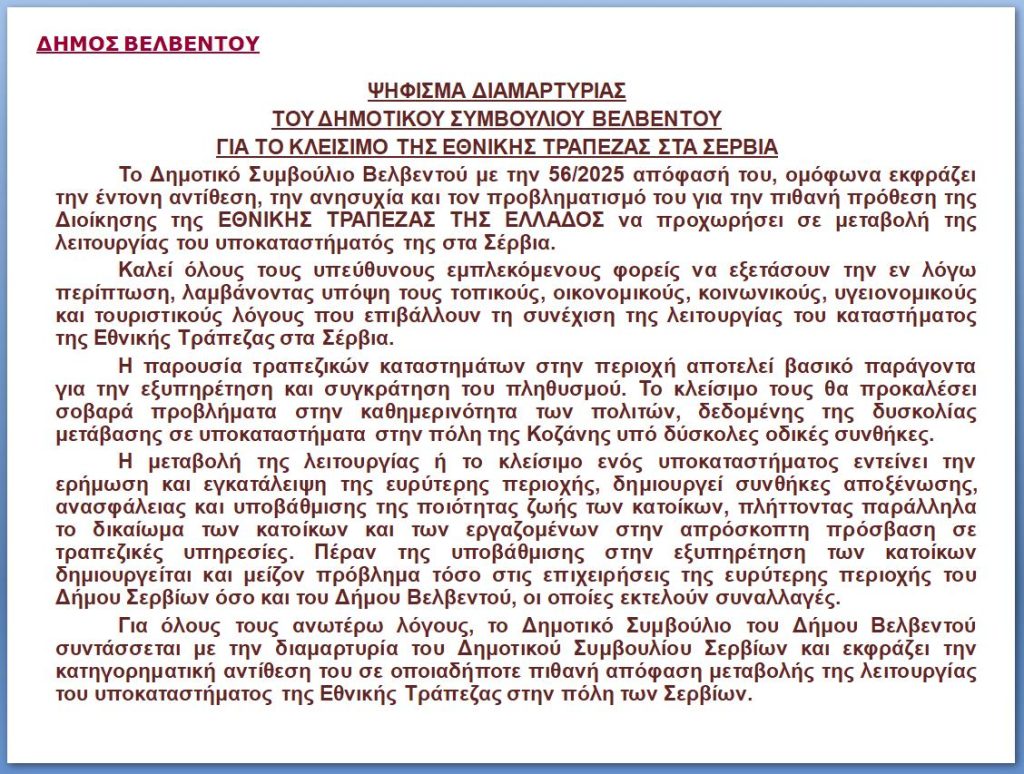 ΔΗΜΟΣ ΒΕΛΒΕΝΤΟΥ

ΨΗΦΙΣΜΑ ΔΙΑΜΑΡΤΥΡΙΑΣ
ΤΟΥ ΔΗΜΟΤΙΚΟΥ ΣΥΜΒΟΥΛΙΟΥ ΒΕΛΒΕΝΤΟΥ
ΓΙΑ ΤΟ ΚΛΕΙΣΙΜΟ ΤΗΣ ΕΘΝΙΚΗΣ ΤΡΑΠΕΖΑΣ ΣΤΑ ΣΕΡΒΙΑ

Το Δημοτικό Συμβούλιο Βελβεντού με την 56/2025 απόφασή του, ομόφωνα εκφράζει την έντονη αντίθεση, την ανησυχία και τον προβληματισμό του για την πιθανή πρόθεση της Διοίκησης της ΕΘΝΙΚΗΣ ΤΡΑΠΕΖΑΣ ΤΗΣ ΕΛΛΑΔΟΣ να προχωρήσει σε μεταβολή της λειτουργίας του υποκαταστήματός της στα Σέρβια.

Καλεί όλους τους υπεύθυνους εμπλεκόμενους φορείς να εξετάσουν την εν λόγω περίπτωση, λαμβάνοντας υπόψη τους τοπικούς, οικονομικούς, κοινωνικούς, υγειονομικούς και τουριστικούς λόγους που επιβάλλουν τη συνέχιση της λειτουργίας του καταστήματος της Εθνικής Τράπεζας στα Σέρβια.

Η παρουσία τραπεζικών καταστημάτων στην περιοχή αποτελεί βασικό παράγοντα για την εξυπηρέτηση και συγκράτηση του πληθυσμού. Το κλείσιμο τους θα προκαλέσει σοβαρά προβλήματα στην καθημερινότητα των πολιτών, δεδομένης της δυσκολίας μετάβασης σε υποκαταστήματα στην πόλη της Κοζάνης υπό δύσκολες οδικές συνθήκες.

Η μεταβολή της λειτουργίας ή το κλείσιμο ενός υποκαταστήματος εντείνει την ερήμωση και εγκατάλειψη της ευρύτερης περιοχής, δημιουργεί συνθήκες αποξένωσης, ανασφάλειας και υποβάθμισης της ποιότητας ζωής των κατοίκων, πλήττοντας παράλληλα το δικαίωμα των κατοίκων και των εργαζομένων στην απρόσκοπτη πρόσβαση σε τραπεζικές υπηρεσίες. Πέραν της υποβάθμισης στην εξυπηρέτηση των κατοίκων δημιουργείται και μείζον πρόβλημα τόσο στις επιχειρήσεις της ευρύτερης περιοχής του Δήμου Σερβίων όσο και του Δήμου Βελβεντού, οι οποίες εκτελούν συναλλαγές.

Για όλους τους ανωτέρω λόγους, το Δημοτικό Συμβούλιο του Δήμου Βελβεντού συντάσσεται με την διαμαρτυρία του Δημοτικού Συμβουλίου Σερβίων και εκφράζει την κατηγορηματική αντίθεση του σε οποιαδήποτε πιθανή απόφαση μεταβολής της λειτουργίας του υποκαταστήματος της Εθνικής Τράπεζας στην πόλη των Σερβίων.